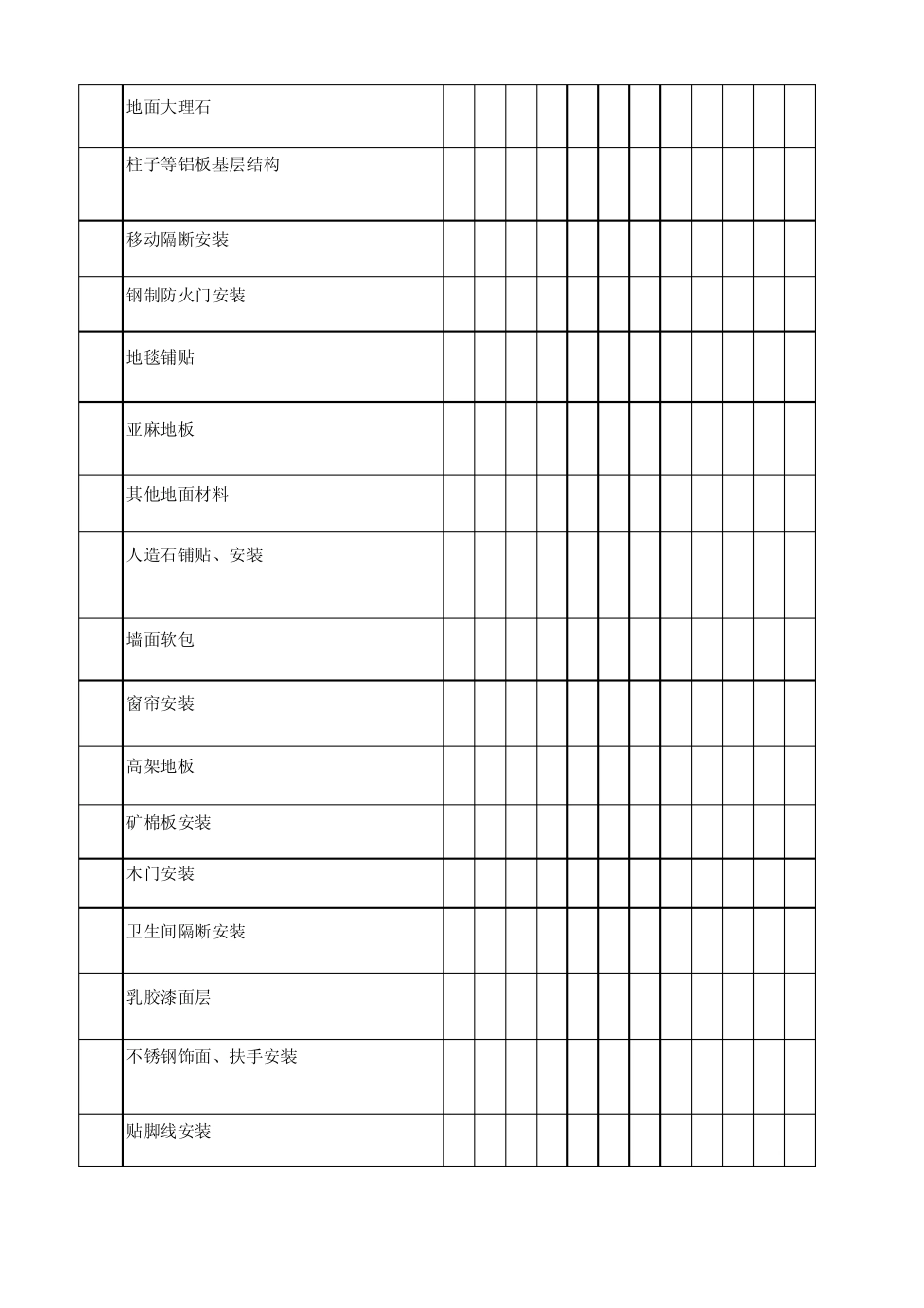 | | | | | | | | | | | | | | |
|---|---|---|---|---|---|---|---|---|---|---|---|---|---|
| | 地面大理石 | | | | | | | | | | | | |
| | 柱子等铝板基层结构 | | | | | | | | | | | | |
| | 移动隔断安装 | | | | | | | | | | | | |
| | 钢制防火门安装 | | | | | | | | | | | | |
| | 地毯铺贴 | | | | | | | | | | | | |
| | 亚麻地板 | | | | | | | | | | | | |
| | 其他地面材料 | | | | | | | | | | | | |
| | 人造石铺贴、安装 | | | | | | | | | | | | |
| | 墙面软包 | | | | | | | | | | | | |
| | 窗帘安装 | | | | | | | | | | | | |
| | 高架地板 | | | | | | | | | | | | |
| | 矿棉板安装 | | | | | | | | | | | | |
| | 木门安装 | | | | | | | | | | | | |
| | 卫生间隔断安装 | | | | | | | | | | | | |
| | 乳胶漆面层 | | | | | | | | | | | | |
| | 不锈钢饰面、扶手安装 | | | | | | | | | | | | |
| | 贴脚线安装 | | | | | | | | | | | | |